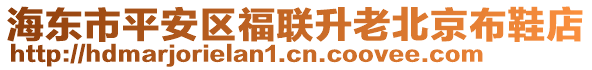 海东市平安区福联升老北京布鞋店
http://hdmarjorielan1.cn.coovee.com